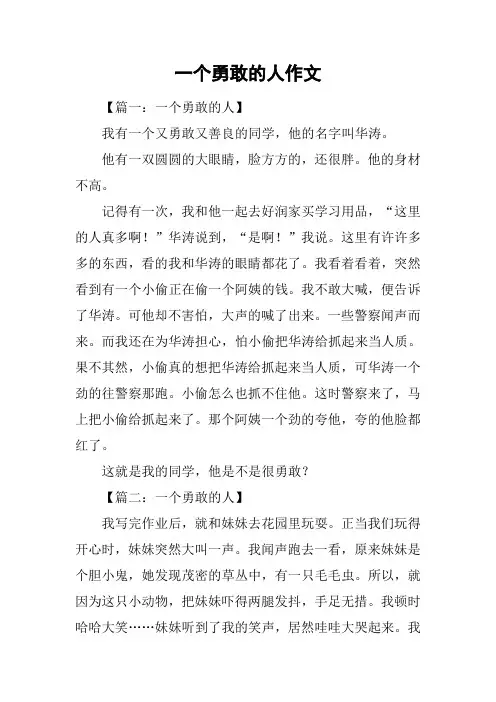 一个勇敢的人作文

【篇一：一个勇敢的人】

我有一个又勇敢又善良的同学，他的名字叫华涛。

他有一双圆圆的大眼睛，脸方方的，还很胖。他的身材不高。

记得有一次，我和他一起去好润家买学习用品，“这里的人真多啊！”华涛说到，“是啊！”我说。这里有许许多多的东西，看的我和华涛的眼睛都花了。我看着看着，突然看到有一个小偷正在偷一个阿姨的钱。我不敢大喊，便告诉了华涛。可他却不害怕，大声的喊了出来。一些警察闻声而来。而我还在为华涛担心，怕小偷把华涛给抓起来当人质。果不其然，小偷真的想把华涛给抓起来当人质，可华涛一个劲的往警察那跑。小偷怎么也抓不住他。这时警察来了，马上把小偷给抓起来了。那个阿姨一个劲的夸他，夸的他脸都红了。

这就是我的同学，他是不是很勇敢？

【篇二：一个勇敢的人】

我写完作业后，就和妹妹去花园里玩耍。正当我们玩得开心时，妹妹突然大叫一声。我闻声跑去一看，原来妹妹是个胆小鬼，她发现茂密的草丛中，有一只毛毛虫。所以，就因为这只小动物，把妹妹吓得两腿发抖，手足无措。我顿时哈哈大笑……妹妹听到了我的笑声，居然哇哇大哭起来。我